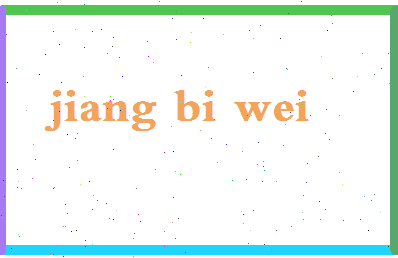 jiang bi wei